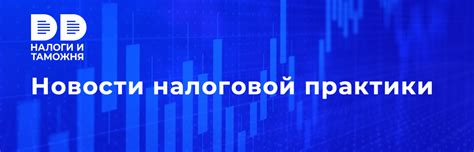 DD
НАЛОГИ И ТАМОЖНЯ

Новости налоговой практики